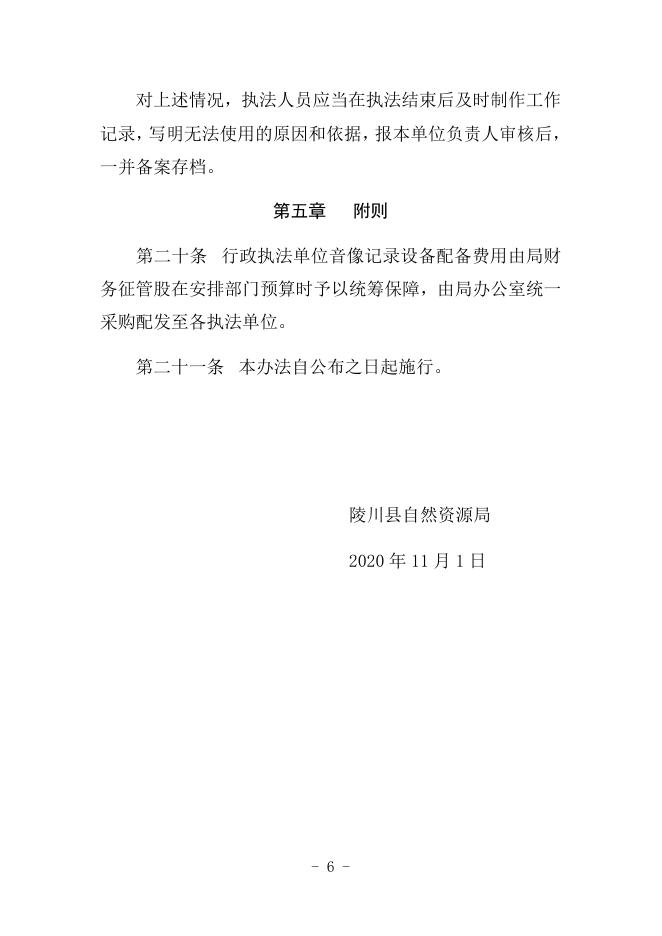 对上述情况，执法人员应当在执法结束后及时制作工作记录，写明无法使用的原因和依据，报本单位负责人审核后，一并备案存档。

第五章　附则

第二十条　行政执法单位音像记录设备配备费用由局财务征管股在安排部门预算时予以统筹保障，由局办公室统一采购配发至各执法单位。

第二十一条　本办法自公布之日起施行。

陵川县自然资源局

2020 年 11 月 1 日

－ 6 －